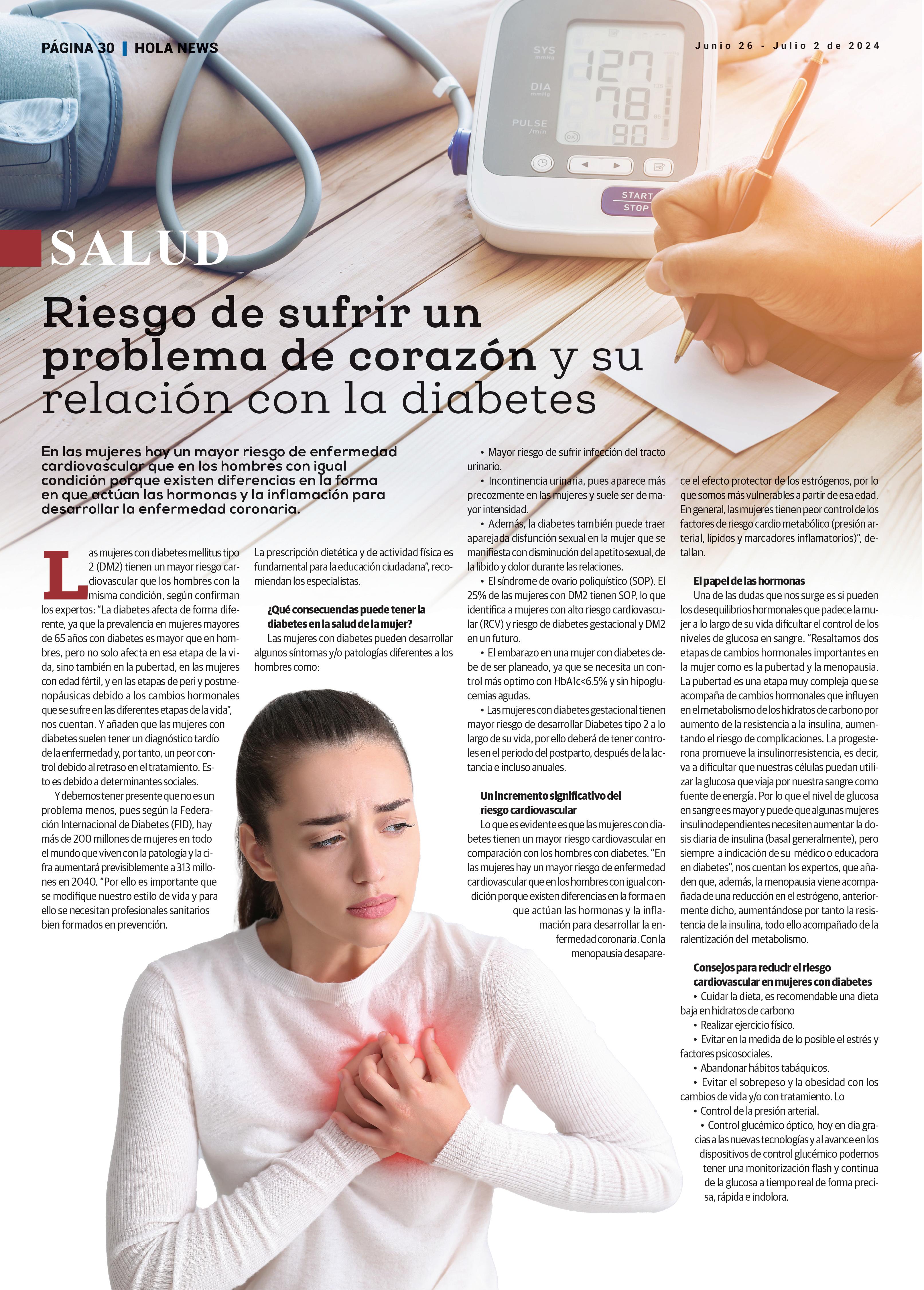 PÁGINA 30 | HOLA NEWS

Junio 26 - Julio 2 de 2024

SYS mmHg 127
DIA mmHg 78
PULSE /min 90

START STOP

SALUD

Riesgo de sufrir un problema de corazón y su relación con la diabetes

En las mujeres hay un mayor riesgo de enfermedad cardiovascular que en los hombres con igual condición porque existen diferencias en la forma en que actúan las hormonas y la inflamación para desarrollar la enfermedad coronaria.

Las mujeres con diabetes mellitus tipo 2 (DM2) tienen un mayor riesgo cardiovascular que los hombres con la misma condición, según confirman los expertos: "La diabetes afecta de forma diferente, ya que la prevalencia en mujeres mayores de 65 años con diabetes es mayor que en hombres, pero no solo afecta en esa etapa de la vida, sino también en la pubertad, en las mujeres con edad fértil, y en las etapas de peri y postmenopáusicas debido a los cambios hormonales que se sufre en las diferentes etapas de la vida", nos cuentan. Y añaden que las mujeres con diabetes suelen tener un diagnóstico tardío de la enfermedad y, por tanto, un peor control debido al retraso en el tratamiento. Esto es debido a determinantes sociales.

Y debemos tener presente que no es un problema menos, pues según la Federación Internacional de Diabetes (FID), hay más de 200 millones de mujeres en todo el mundo que viven con la patología y la cifra aumentará previsiblemente a 313 millones en 2040. "Por ello es importante que se modifique nuestro estilo de vida y para ello se necesitan profesionales sanitarios bien formados en prevención.

La prescripción dietética y de actividad física es fundamental para la educación ciudadana", recomiendan los especialistas.

¿Qué consecuencias puede tener la diabetes en la salud de la mujer?
Las mujeres con diabetes pueden desarrollar algunos síntomas y/o patologías diferentes a los hombres como:

• Mayor riesgo de sufrir infección del tracto urinario.
• Incontinencia urinaria, pues aparece más precozmente en las mujeres y suele ser de mayor intensidad.
• Además, la diabetes también puede traer aparejada disfunción sexual en la mujer que se manifiesta con disminución del apetito sexual, de la libido y dolor durante las relaciones.
• El síndrome de ovario poliquístico (SOP). El 25% de las mujeres con DM2 tienen SOP, lo que identifica a mujeres con alto riesgo cardiovascular (RCV) y riesgo de diabetes gestacional y DM2 en un futuro.
• El embarazo en una mujer con diabetes debe de ser planeado, ya que se necesita un control más optimo con HbA1c<6.5% y sin hipoglucemias agudas.
• Las mujeres con diabetes gestacional tienen mayor riesgo de desarrollar Diabetes tipo 2 a lo largo de su vida, por ello deberá de tener controles en el periodo del postparto, después de la lactancia e incluso anuales.

Un incremento significativo del riesgo cardiovascular
Lo que es evidente es que las mujeres con diabetes tienen un mayor riesgo cardiovascular en comparación con los hombres con diabetes. "En las mujeres hay un mayor riesgo de enfermedad cardiovascular que en los hombres con igual condición porque existen diferencias en la forma en que actúan las hormonas y la inflamación para desarrollar la enfermedad coronaria. Con la menopausia desaparece el efecto protector de los estrógenos, por lo que somos más vulnerables a partir de esa edad. En general, las mujeres tienen peor control de los factores de riesgo cardio metabólico (presión arterial, lípidos y marcadores inflamatorios)", detallan.

El papel de las hormonas
Una de las dudas que nos surge es si pueden los desequilibrios hormonales que padece la mujer a lo largo de su vida dificultar el control de los niveles de glucosa en sangre. "Resaltamos dos etapas de cambios hormonales importantes en la mujer como es la pubertad y la menopausia. La pubertad es una etapa muy compleja que se acompaña de cambios hormonales que influyen en el metabolismo de los hidratos de carbono por aumento de la resistencia a la insulina, aumentando el riesgo de complicaciones. La progesterona promueve la insulinorresistencia, es decir, va a dificultar que nuestras células puedan utilizar la glucosa que viaja por nuestra sangre como fuente de energía. Por lo que el nivel de glucosa en sangre es mayor y puede que algunas mujeres insulinodependientes necesiten aumentar la dosis diaria de insulina (basal generalmente), pero siempre a indicación de su médico o educadora en diabetes", nos cuentan los expertos, que añaden que, además, la menopausia viene acompañada de una reducción en el estrógeno, anteriormente dicho, aumentándose por tanto la resistencia de la insulina, todo ello acompañado de la ralentización del metabolismo.

Consejos para reducir el riesgo cardiovascular en mujeres con diabetes
• Cuidar la dieta, es recomendable una dieta baja en hidratos de carbono
• Realizar ejercicio físico.
• Evitar en la medida de lo posible el estrés y factores psicosociales.
• Abandonar hábitos tabáquicos.
• Evitar el sobrepeso y la obesidad con los cambios de vida y/o con tratamiento. Lo
• Control de la presión arterial.
• Control glucémico óptico, hoy en día gracias a las nuevas tecnologías y al avance en los dispositivos de control glucémico podemos tener una monitorización flash y continua de la glucosa a tiempo real de forma precisa, rápida e indolora.